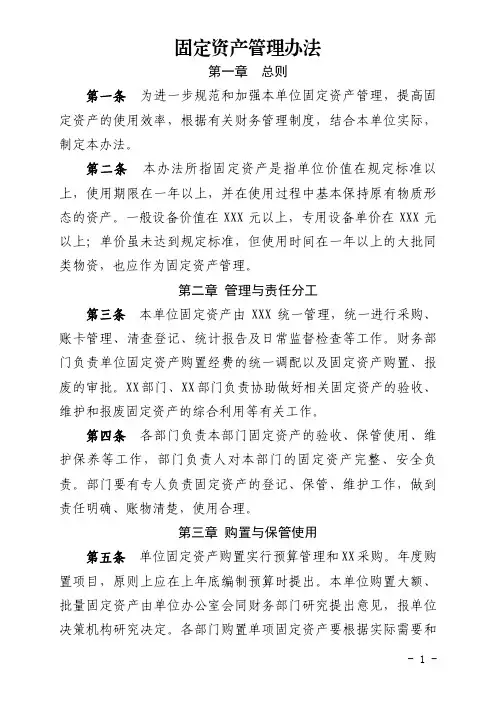 固定资产管理办法

第一章　总则

第一条　为进一步规范和加强本单位固定资产管理，提高固定资产的使用效率，根据有关财务管理制度，结合本单位实际，制定本办法。

第二条　本办法所指固定资产是指单位价值在规定标准以上，使用期限在一年以上，并在使用过程中基本保持原有物质形态的资产。一般设备价值在 XXX 元以上，专用设备单价在 XXX 元以上；单价虽未达到规定标准，但使用时间在一年以上的大批同类物资，也应作为固定资产管理。

第二章 管理与责任分工

第三条　本单位固定资产由 XXX 统一管理，统一进行采购、账卡管理、清查登记、统计报告及日常监督检查等工作。财务部门负责单位固定资产购置经费的统一调配以及固定资产购置、报废的审批。XX 部门、XX 部门负责协助做好相关固定资产的验收、维护和报废固定资产的综合利用等有关工作。

第四条　各部门负责本部门固定资产的验收、保管使用、维护保养等工作，部门负责人对本部门的固定资产完整、安全负责。部门要有专人负责固定资产的登记、保管、维护工作，做到责任明确、账物清楚，使用合理。

第三章 购置与保管使用

第五条　单位固定资产购置实行预算管理和 XX 采购。年度购置项目，原则上应在上年底编制预算时提出。本单位购置大额、批量固定资产由单位办公室会同财务部门研究提出意见，报单位决策机构研究决定。各部门购置单项固定资产要根据实际需要和

－ 1 －